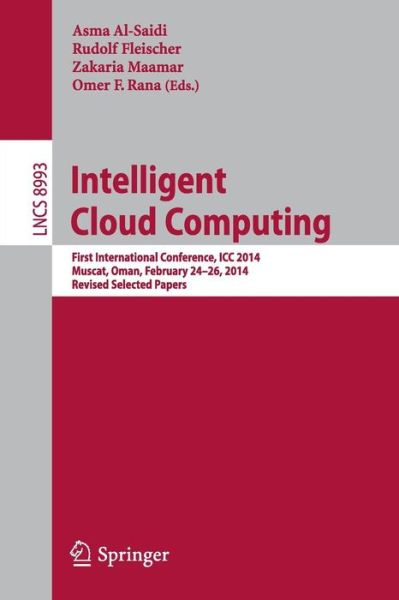 Asma Al-Saidi
Rudolf Fleischer
Zakaria Maamar
Omer F. Rana (Eds.)

LNCS 8993

Intelligent Cloud Computing

First International Conference, ICC 2014
Muscat, Oman, February 24–26, 2014
Revised Selected Papers

Springer